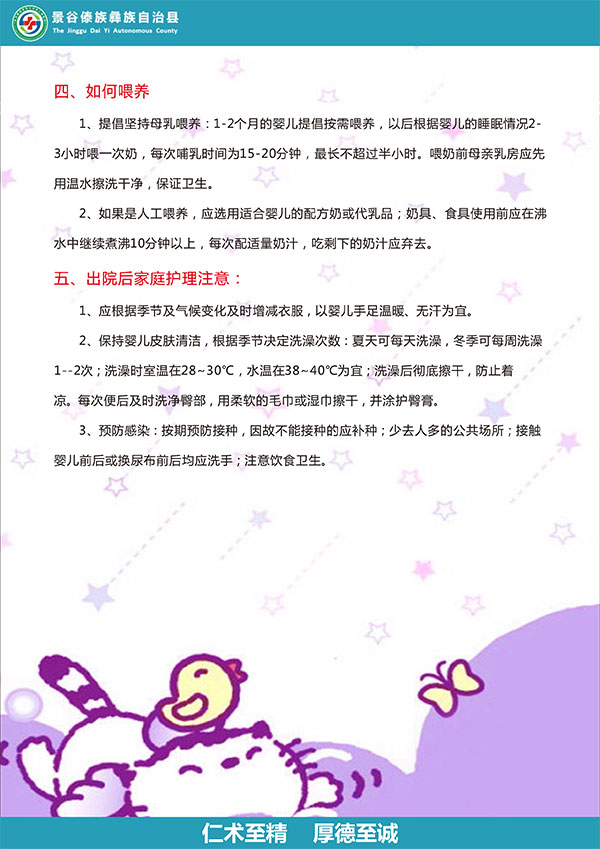 景谷傣族彝族自治县
The Jinggu Dai Yi Autonomous County

四、如何喂养

1、提倡坚持母乳喂养：1-2个月的婴儿提倡按需喂养，以后根据婴儿的睡眠情况2-3小时喂一次奶，每次哺乳时间为15-20分钟，最长不超过半小时。喂奶前母亲乳房应先用温水擦洗干净，保证卫生。

2、如果是人工喂养，应选用适合婴儿的配方奶或代乳品；奶具、食具使用前应在沸水中继续煮沸10分钟以上，每次配适量奶汁，吃剩下的奶汁应弃去。

五、出院后家庭护理注意：

1、应根据季节及气候变化及时增减衣服，以婴儿手足温暖、无汗为宜。

2、保持婴儿皮肤清洁，根据季节决定洗澡次数：夏天可每天洗澡，冬季可每周洗澡1--2次；洗澡时室温在28～30℃，水温在38～40℃为宜；洗澡后彻底擦干，防止着凉。每次便后及时洗净臀部，用柔软的毛巾或湿巾擦干，并涂护臀膏。

3、预防感染：按期预防接种，因故不能接种的应补种；少去人多的公共场所；接触婴儿前后或换尿布前后均应洗手；注意饮食卫生。

仁术至精　厚德至诚